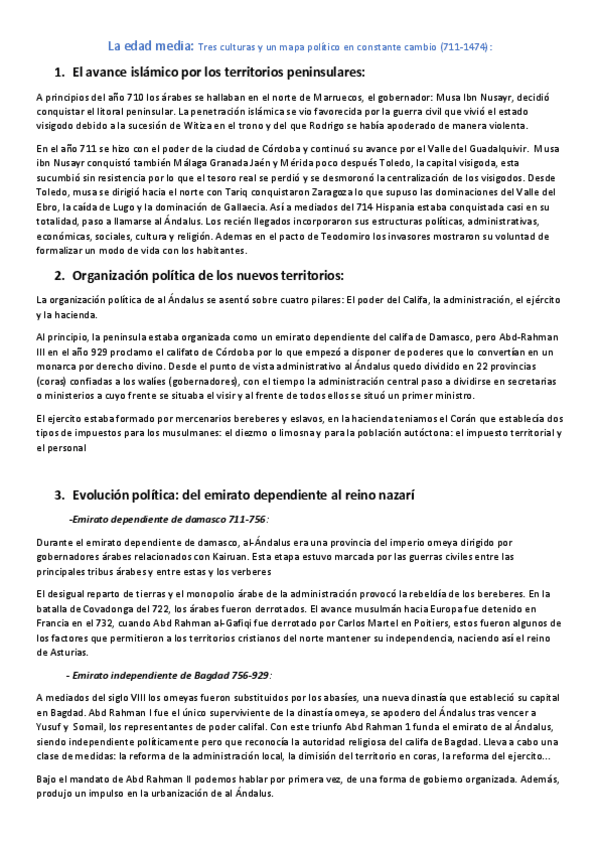 La edad media: Tres culturas y un mapa político en constante cambio (711-1474):

1. El avance islámico por los territorios peninsulares:

A principios del año 710 los árabes se hallaban en el norte de Marruecos, el gobernador: Musa Ibn Nusayr, decidió conquistar el litoral peninsular. La penetración islámica se vio favorecida por la guerra civil que vivió el estado visigodo debido a la sucesión de Witiza en el trono y del que Rodrigo se había apoderado de manera violenta.

En el año 711 se hizo con el poder de la ciudad de Córdoba y continuó su avance por el Valle del Guadalquivir. Musa ibn Nusayr conquistó también Málaga Granada Jaén y Mérida poco después Toledo, la capital visigoda, esta sucumbió sin resistencia por lo que el tesoro real se perdió y se desmoronó la centralización de los visigodos. Desde Toledo, musa se dirigió hacia el norte con Tariq conquistaron Zaragoza lo que supuso las dominaciones del Valle del Ebro, la caída de Lugo y la dominación de Gallaecia. Así a mediados del 714 Hispania estaba conquistada casi en su totalidad, paso a llamarse al Ándalus. Los recién llegados incorporaron sus estructuras políticas, administrativas, económicas, sociales, cultura y religión. Ademas en el pacto de Teodomiro los invasores mostraron su voluntad de formalizar un modo de vida con los habitantes.

2. Organización política de los nuevos territorios:

La organización política de al Ándalus se asentó sobre cuatro pilares: El poder del Califa, la administración, el ejército y la hacienda.

Al principio, la peninsula estaba organizada como un emirato dependiente del califa de Damasco, pero Abd-Rahman III en el año 929 proclamo el califato de Córdoba por lo que empezó a disponer de poderes que lo convertían en un monarca por derecho divino. Desde el punto de vista administrativo al Ándalus quedo dividido en 22 provincias (coras) confiadas a los walíes (gobernadores), con el tiempo la administración central paso a dividirse en secretarias o ministerios a cuyo frente se situaba el visir y al frente de todos ellos se situó un primer ministro.

El ejercito estaba formado por mercenarios bereberes y eslavos, en la hacienda teniamos el Corán que establecía dos tipos de impuestos para los musulmanes: el diezmo o limosna y para la población autóctona: el impuesto territorial y el personal

3. Evolución política: del emirato dependiente al reino nazarí

-Emirato dependiente de damasco 711-756:

Durante el emirato dependiente de damasco, al-Ándalus era una provincia del imperio omeya dirigido por gobernadores árabes relacionados con Kairuan. Esta etapa estuvo marcada por las guerras civiles entre las principales tribus árabes y entre estas y los verberes

El desigual reparto de tierras y el monopolio árabe de la administración provocó la rebeldía de los bereberes. En la batalla de Covadonga del 722, los árabes fueron derrotados. El avance musulmán hacia Europa fue detenido en Francia en el 732, cuando Abd Rahman al-Gafiqi fue derrotado por Carlos Martel en Poitiers, estos fueron algunos de los factores que permitieron a los territorios cristianos del norte mantener su independencia, naciendo así el reino de Asturias.

- Emirato independiente de Bagdad 756-929:

A mediados del siglo VIII los omeyas fueron substituidos por los abasíes, una nueva dinastía que estableció su capital en Bagdad. Abd Rahman I fue el único superviviente de la dinastía omeya, se apodero del Ándalus tras vencer a Yusuf y Somail, los representantes de poder califal. Con este triunfo Abd Rahman 1 funda el emirato de al Ándalus, siendo independiente políticamente pero que reconocía la autoridad religiosa del califa de Bagdad. Lleva a cabo una clase de medidas: la reforma de la administración local, la dimisión del territorio en coras, la reforma del ejercito...

Bajo el mandato de Abd Rahman II podemos hablar por primera vez, de una forma de gobierno organizada. Además, produjo un impulso en la urbanización de al Ándalus.